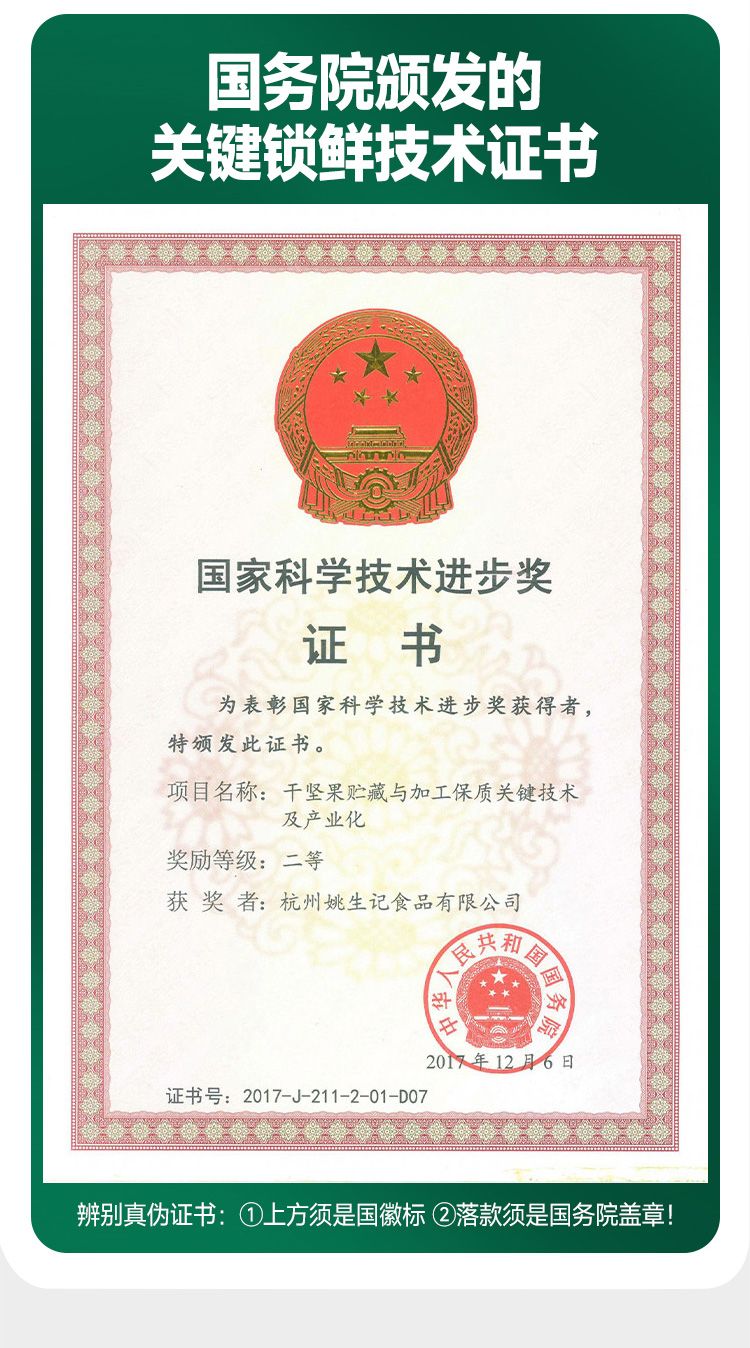 国务院颁发的
关键锁鲜技术证书

国家科学技术进步奖

证　书

为表彰国家科学技术进步奖获得者，特颁发此证书。

项目名称：干坚果贮藏与加工保质关键技术及产业化

奖励等级：二等

获 奖 者：杭州姚生记食品有限公司

中华人民共和国国务院

2017年12月6日

证书号：2017-J-211-2-01-D07

辨别真伪证书：①上方须是国徽标 ②落款须是国务院盖章！